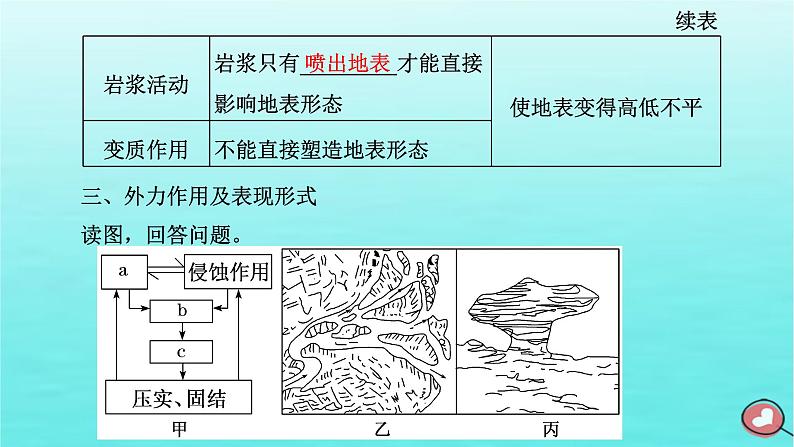 续表

| 岩浆活动 | 岩浆只有喷出地表才能直接影响地表形态 | 使地表变得高低不平 |
|---|---|---|
| 变质作用 | 不能直接塑造地表形态 | |

三、外力作用及表现形式

读图，回答问题。

a

侵蚀作用

b

c

压实、固结

甲

乙

丙